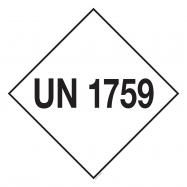 UN 1759